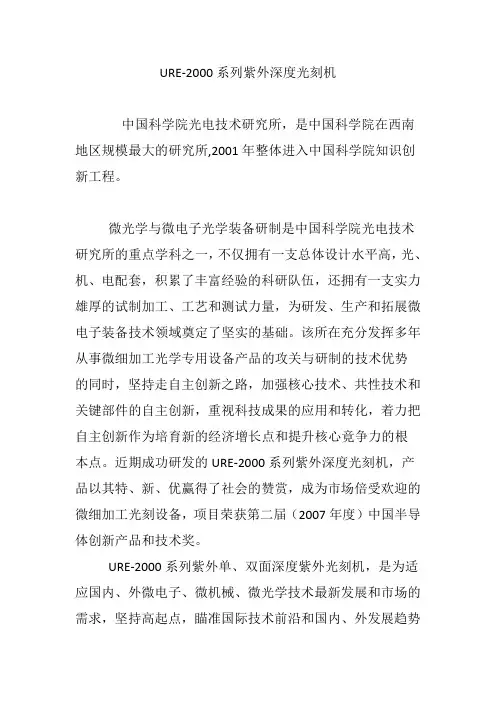 URE-2000 系列紫外深度光刻机

中国科学院光电技术研究所，是中国科学院在西南地区规模最大的研究所,2001 年整体进入中国科学院知识创新工程。

微光学与微电子光学装备研制是中国科学院光电技术研究所的重点学科之一，不仅拥有一支总体设计水平高，光、机、电配套，积累了丰富经验的科研队伍，还拥有一支实力雄厚的试制加工、工艺和测试力量，为研发、生产和拓展微电子装备技术领域奠定了坚实的基础。该所在充分发挥多年从事微细加工光学专用设备产品的攻关与研制的技术优势的同时，坚持走自主创新之路，加强核心技术、共性技术和关键部件的自主创新，重视科技成果的应用和转化，着力把自主创新作为培育新的经济增长点和提升核心竞争力的根本点。近期成功研发的 URE-2000 系列紫外深度光刻机，产品以其特、新、优赢得了社会的赞赏，成为市场倍受欢迎的微细加工光刻设备，项目荣获第二届（2007 年度）中国半导体创新产品和技术奖。

URE-2000 系列紫外单、双面深度紫外光刻机，是为适应国内、外微电子、微机械、微光学技术最新发展和市场的需求，坚持高起点，瞄准国际技术前沿和国内、外发展趋势